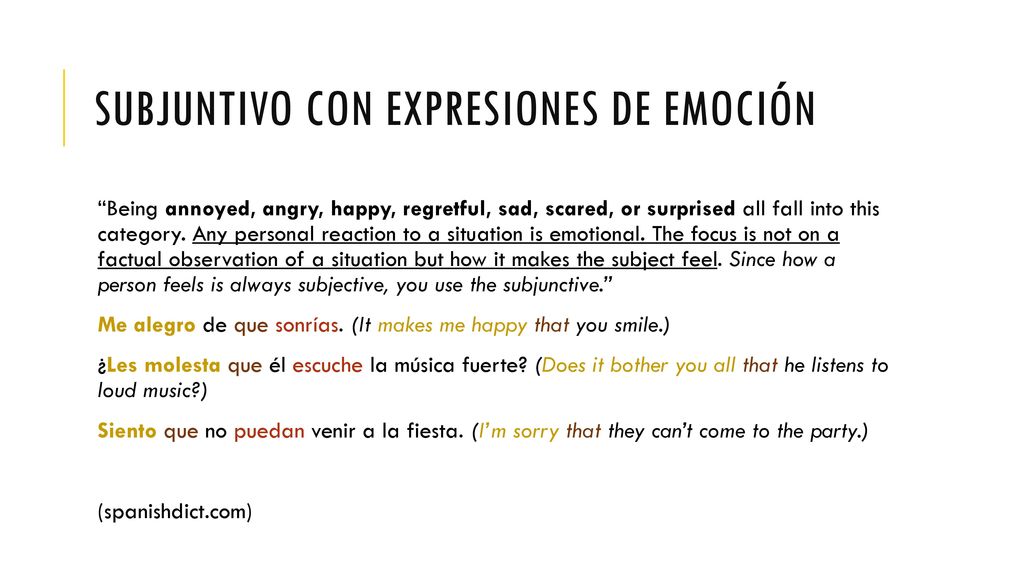 SUBJUNTIVO CON EXPRESIONES DE EMOCIÓN

“Being annoyed, angry, happy, regretful, sad, scared, or surprised all fall into this category. Any personal reaction to a situation is emotional. The focus is not on a factual observation of a situation but how it makes the subject feel. Since how a person feels is always subjective, you use the subjunctive.”

Me alegro de que sonrías. (It makes me happy that you smile.)

¿Les molesta que él escuche la música fuerte? (Does it bother you all that he listens to loud music?)

Siento que no puedan venir a la fiesta. (I’m sorry that they can’t come to the party.)

(spanishdict.com)